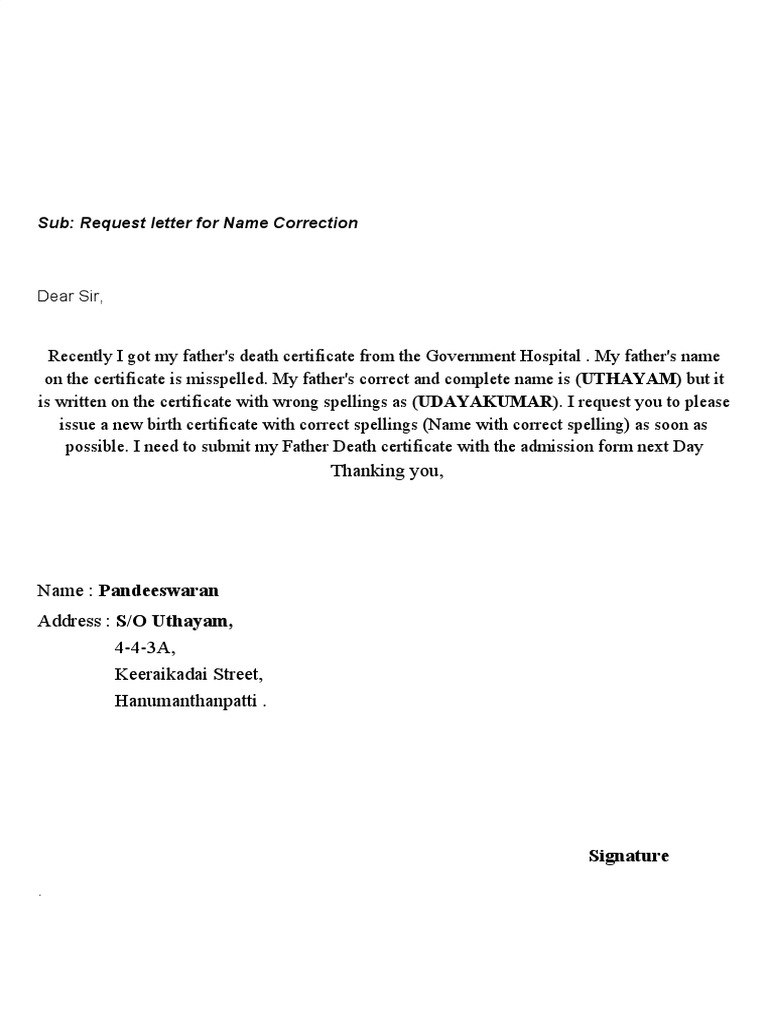 Sub: Request letter for Name Correction

Dear Sir,

Recently I got my father's death certificate from the Government Hospital . My father's name on the certificate is misspelled. My father's correct and complete name is (UTHAYAM) but it is written on the certificate with wrong spellings as (UDAYAKUMAR). I request you to please issue a new birth certificate with correct spellings (Name with correct spelling) as soon as possible. I need to submit my Father Death certificate with the admission form next Day
Thanking you,

Name : Pandeeswaran
Address : S/O Uthayam,
4-4-3A,
Keeraikadai Street,
Hanumanthanpatti .

Signature

.